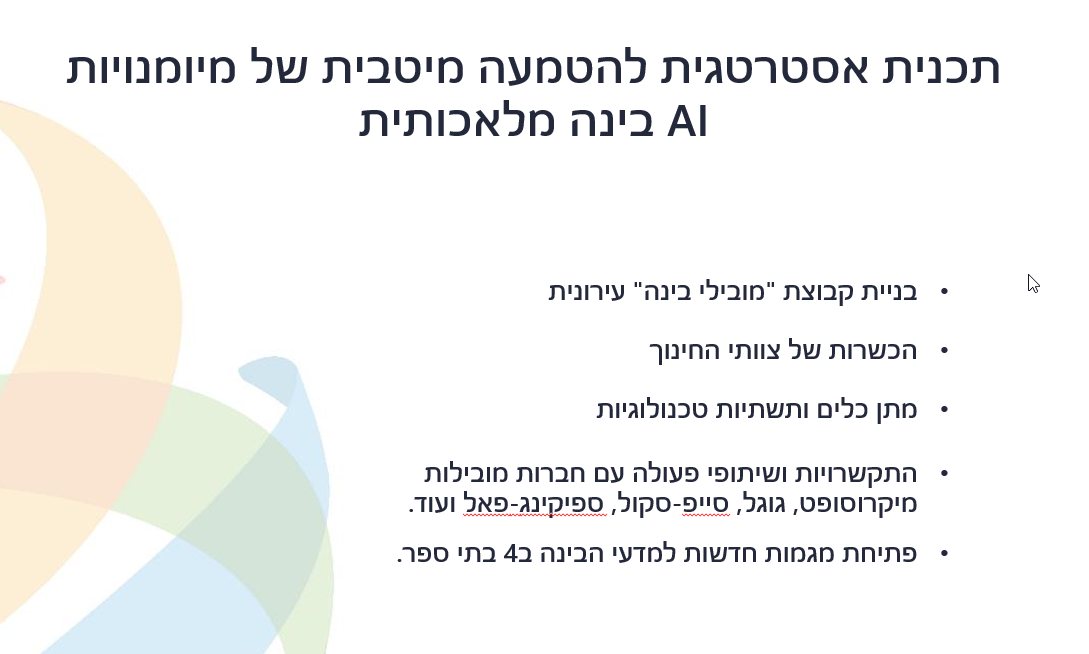 תכנית אסטרטגית להטמעה מיטבית של מיומנויות AI בינה מלאכותית

• בניית קבוצת "מובילי בינה" עירונית

• הכשרות של צוותי החינוך

• מתן כלים ותשתיות טכנולוגיות

• התקשרויות ושיתופי פעולה עם חברות מובילות מיקרוסופט, גוגל, סייפ-סקול, ספיקינג-פאל ועוד.

• פתיחת מגמות חדשות למדעי הבינה ב4 בתי ספר.